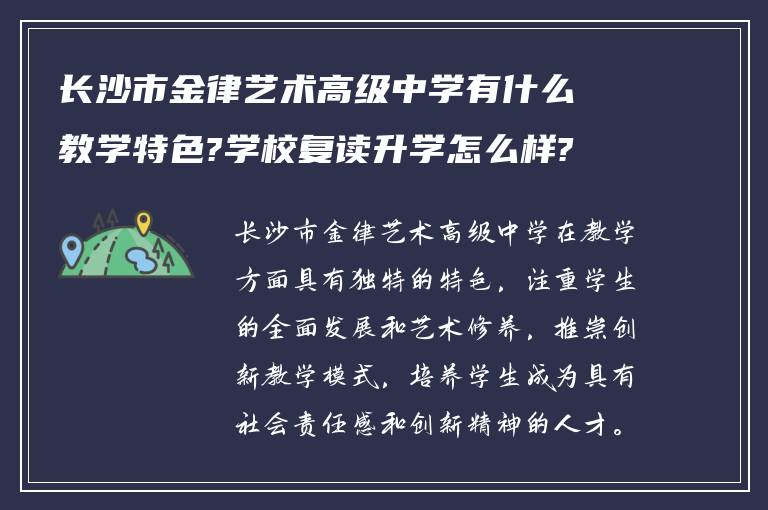 长沙市金律艺术高级中学有什么教学特色?学校复读升学怎么样?

长沙市金律艺术高级中学在教学方面具有独特的特色，注重学生的全面发展和艺术修养，推崇创新教学模式，培养学生成为具有社会责任感和创新精神的人才。